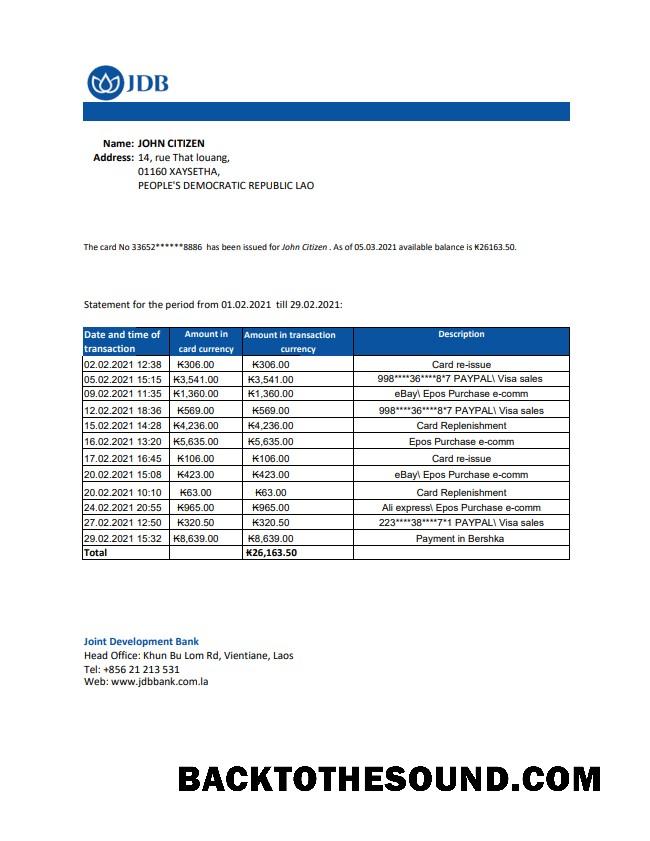 JDB

Name: JOHN CITIZEN
Address: 14, rue That louang,
01160 XAYSETHA,
PEOPLE'S DEMOCRATIC REPUBLIC LAO

The card No 33652******8886 has been issued for John Citizen . As of 05.03.2021 available balance is ₭26163.50.

Statement for the period from 01.02.2021 till 29.02.2021:

| Date and time of transaction | Amount in card currency | Amount in transaction currency | Description |
|---|---|---|---|
| 02.02.2021 12:38 | ₭306.00 | ₭306.00 | Card re-issue |
| 05.02.2021 15:15 | ₭3,541.00 | ₭3,541.00 | 998****36****8*7 PAYPAL\ Visa sales |
| 09.02.2021 11:35 | ₭1,360.00 | ₭1,360.00 | eBay\ Epos Purchase e-comm |
| 12.02.2021 18:36 | ₭569.00 | ₭569.00 | 998****36****8*7 PAYPAL\ Visa sales |
| 15.02.2021 14:28 | ₭4,236.00 | ₭4,236.00 | Card Replenishment |
| 16.02.2021 13:20 | ₭5,635.00 | ₭5,635.00 | Epos Purchase e-comm |
| 17.02.2021 16:45 | ₭106.00 | ₭106.00 | Card re-issue |
| 20.02.2021 15:08 | ₭423.00 | ₭423.00 | eBay\ Epos Purchase e-comm |
| 20.02.2021 10:10 | ₭63.00 | ₭63.00 | Card Replenishment |
| 24.02.2021 20:55 | ₭965.00 | ₭965.00 | Ali express\ Epos Purchase e-comm |
| 27.02.2021 12:50 | ₭320.50 | ₭320.50 | 223****38****7*1 PAYPAL\ Visa sales |
| 29.02.2021 15:32 | ₭8,639.00 | ₭8,639.00 | Payment in Bershka |
| Total | | ₭26,163.50 | |

Joint Development Bank
Head Office: Khun Bu Lom Rd, Vientiane, Laos
Tel: +856 21 213 531
Web: www.jdbbank.com.la

BACKTOTHESOUND.COM